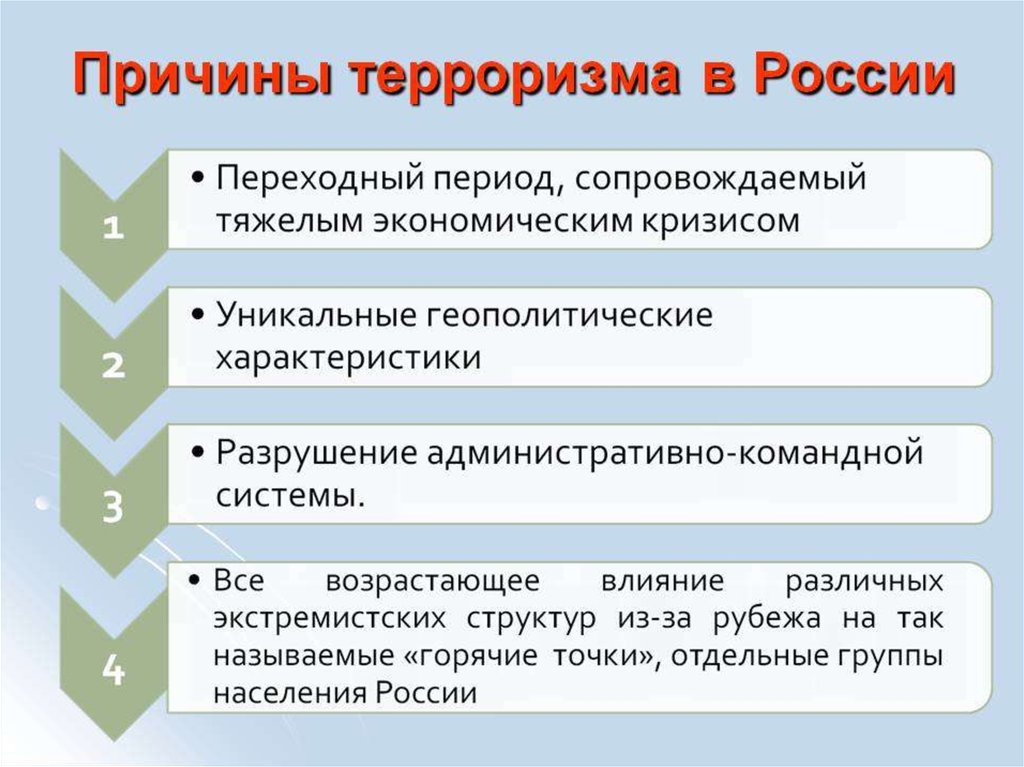 Причины терроризма в России

1

• Переходный период, сопровождаемый тяжелым экономическим кризисом

2

• Уникальные геополитические характеристики

3

• Разрушение административно-командной системы.

4

• Все возрастающее влияние различных экстремистских структур из-за рубежа на так называемые «горячие точки», отдельные группы населения России